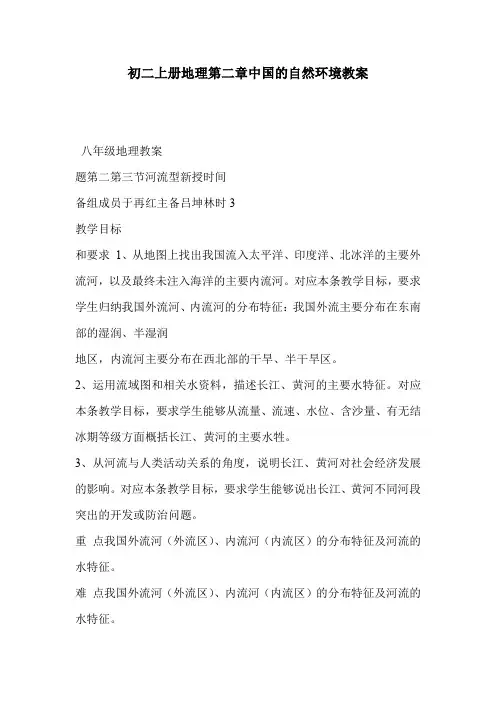 初二上册地理第二章中国的自然环境教案

八年级地理教案

题第二第三节河流型新授时间

备组成员于再红主备吕坤林时 3

教学目标

和要求 1、从地图上找出我国流入太平洋、印度洋、北冰洋的主要外流河，以及最终未注入海洋的主要内流河。对应本条教学目标，要求学生归纳我国外流河、内流河的分布特征：我国外流主要分布在东南部的湿润、半湿润

地区，内流河主要分布在西北部的干旱、半干旱区。

2、运用流域图和相关水资料，描述长江、黄河的主要水特征。对应本条教学目标，要求学生能够从流量、流速、水位、含沙量、有无结冰期等级方面概括长江、黄河的主要水牲。

3、从河流与人类活动关系的角度，说明长江、黄河对社会经济发展的影响。对应本条教学目标，要求学生能够说出长江、黄河不同河段突出的开发或防治问题。

重 点我国外流河（外流区）、内流河（内流区）的分布特征及河流的水特征。

难 点我国外流河（外流区）、内流河（内流区）的分布特征及河流的水特征。